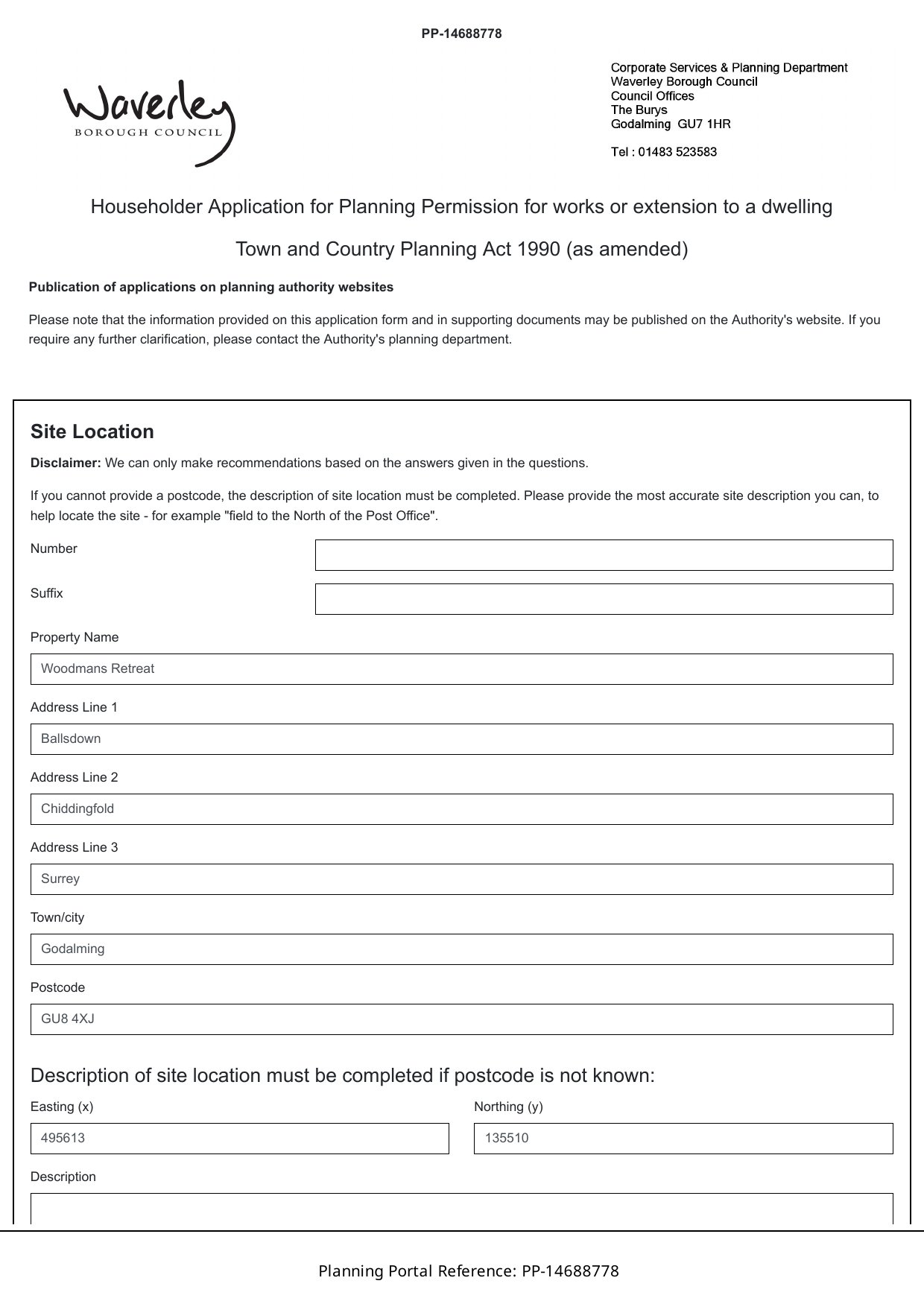 PP-14688778

Waverley
BOROUGH COUNCIL

Corporate Services & Planning Department
Waverley Borough Council
Council Offices
The Burys
Godalming GU7 1HR

Tel : 01483 523583

Householder Application for Planning Permission for works or extension to a dwelling

Town and Country Planning Act 1990 (as amended)

Publication of applications on planning authority websites

Please note that the information provided on this application form and in supporting documents may be published on the Authority's website. If you require any further clarification, please contact the Authority's planning department.

Site Location

Disclaimer: We can only make recommendations based on the answers given in the questions.

If you cannot provide a postcode, the description of site location must be completed. Please provide the most accurate site description you can, to help locate the site - for example "field to the North of the Post Office".

Number

Suffix

Property Name

Woodmans Retreat

Address Line 1

Ballsdown

Address Line 2

Chiddingfold

Address Line 3

Surrey

Town/city

Godalming

Postcode

GU8 4XJ

Description of site location must be completed if postcode is not known:

Easting (x)

495613

Northing (y)

135510

Description

Planning Portal Reference: PP-14688778